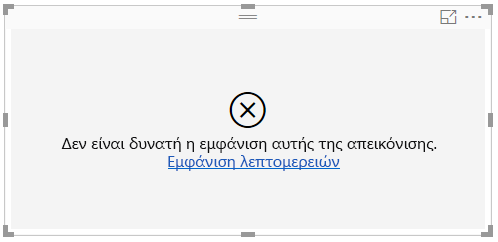 Δεν είναι δυνατή η εμφάνιση αυτής της απεικόνισης.
Εμφάνιση λεπτομερειών